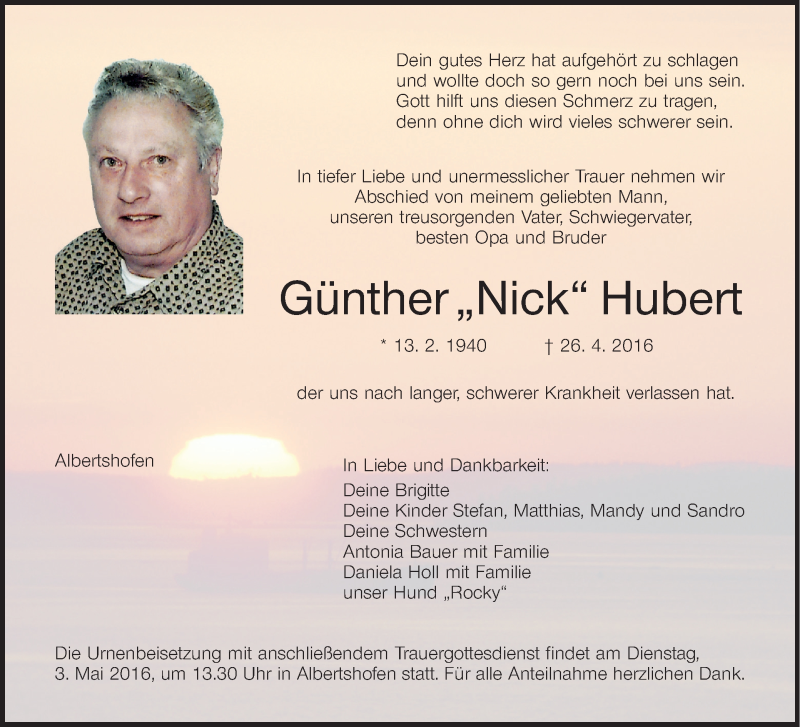 Dein gutes Herz hat aufgehört zu schlagen
und wollte doch so gern noch bei uns sein.
Gott hilft uns diesen Schmerz zu tragen,
denn ohne dich wird vieles schwerer sein.

In tiefer Liebe und unermesslicher Trauer nehmen wir Abschied von meinem geliebten Mann, unseren treusorgenden Vater, Schwiegervater, besten Opa und Bruder

Günther „Nick“ Hubert

* 13. 2. 1940 † 26. 4. 2016

der uns nach langer, schwerer Krankheit verlassen hat.

Albertshofen

In Liebe und Dankbarkeit:
Deine Brigitte
Deine Kinder Stefan, Matthias, Mandy und Sandro
Deine Schwestern
Antonia Bauer mit Familie
Daniela Holl mit Familie
unser Hund „Rocky“

Die Urnenbeisetzung mit anschließendem Trauergottesdienst findet am Dienstag, 3. Mai 2016, um 13.30 Uhr in Albertshofen statt. Für alle Anteilnahme herzlichen Dank.